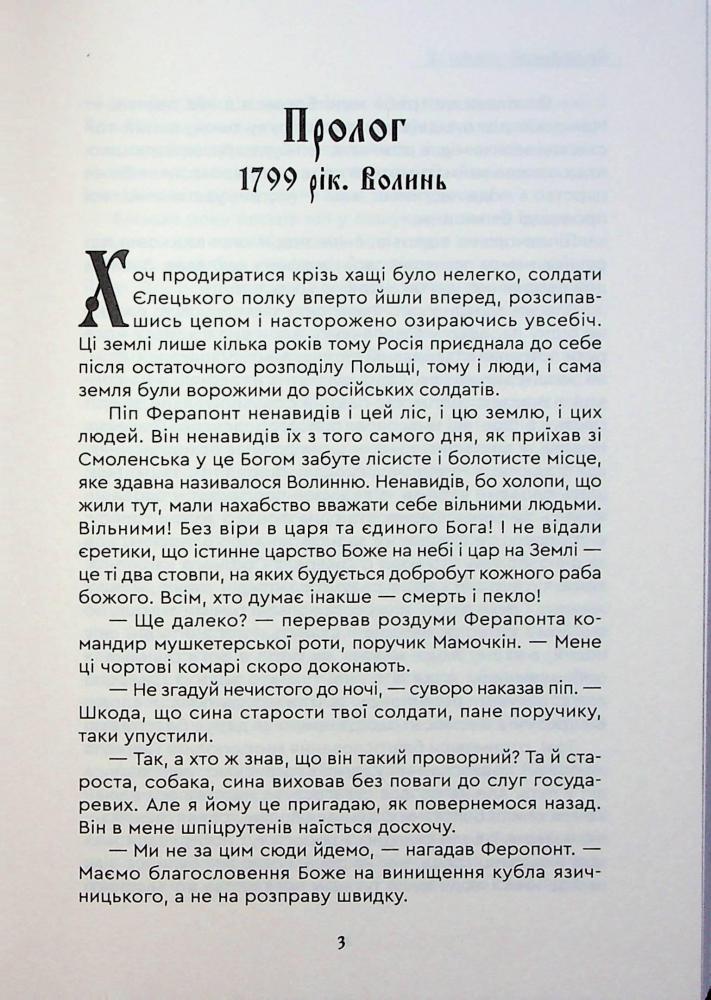 Пролог

1799 рік. Волинь

Хоч продиратися крізь хащі було нелегко, солдати Єлецького полку вперто йшли вперед, розсипавшись цепом і насторожено озираючись увсебіч. Ці землі лише кілька років тому Росія приєднала до себе після остаточного розподілу Польщі, тому і люди, і сама земля були ворожими до російських солдатів.

Піп Ферапонт ненавидів і цей ліс, і цю землю, і цих людей. Він ненавидів їх з того самого дня, як приїхав зі Смоленська у це Богом забуте лісисте і болотисте місце, яке здавна називалося Волинню. Ненавидів, бо холопи, що жили тут, мали нахабство вважати себе вільними людьми. Вільними! Без віри в царя та єдиного Бога! І не відали єретики, що істинне царство Боже на небі і цар на Землі — це ті два стовпи, на яких будується добробут кожного раба божого. Всім, хто думає інакше — смерть і пекло!

— Ще далеко? — перервав роздуми Ферапонта командир мушкетерської роти, поручик Мамочкін. — Мене ці чортові комарі скоро доконають.

— Не згадуй нечистого до ночі, — суворо наказав піп. — Шкода, що сина старости твої солдати, пане поручику, таки упустили.

— Так, а хто ж знав, що він такий проворний? Та й староста, собака, сина виховав без поваги до слуг государевих. Але я йому це пригадаю, як повернемося назад. Він в мене шпіцрутенів наїсться досхочу.

— Ми не за цим сюди йдемо, — нагадав Феропонт. — Маємо благословення Боже на винищення кубла язичницького, а не на розправу швидку.

3